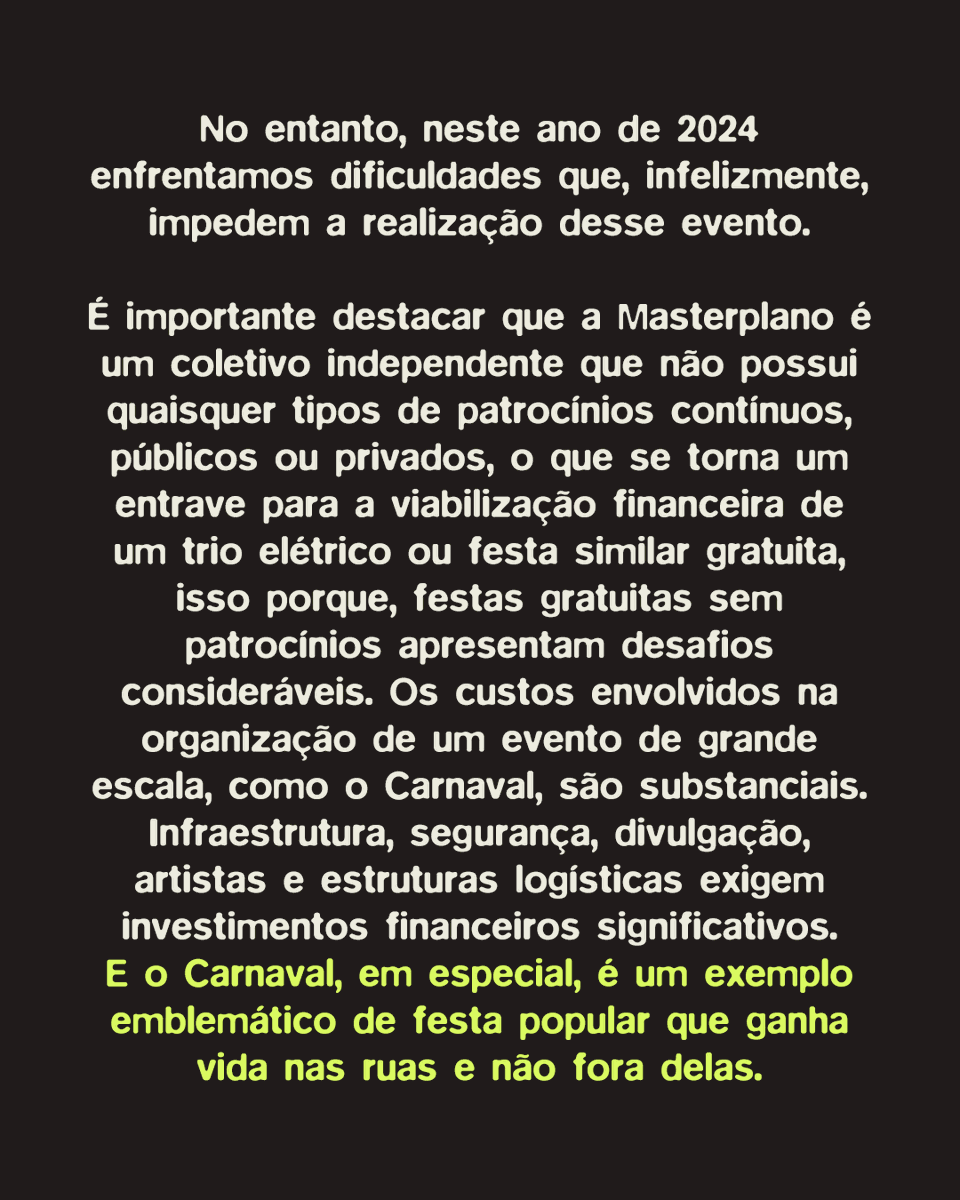 No entanto, neste ano de 2024 enfrentamos dificuldades que, infelizmente, impedem a realização desse evento.

É importante destacar que a Masterplano é um coletivo independente que não possui quaisquer tipos de patrocínios contínuos, públicos ou privados, o que se torna um entrave para a viabilização financeira de um trio elétrico ou festa similar gratuita, isso porque, festas gratuitas sem patrocínios apresentam desafios consideráveis. Os custos envolvidos na organização de um evento de grande escala, como o Carnaval, são substanciais. Infraestrutura, segurança, divulgação, artistas e estruturas logísticas exigem investimentos financeiros significativos. E o Carnaval, em especial, é um exemplo emblemático de festa popular que ganha vida nas ruas e não fora delas.